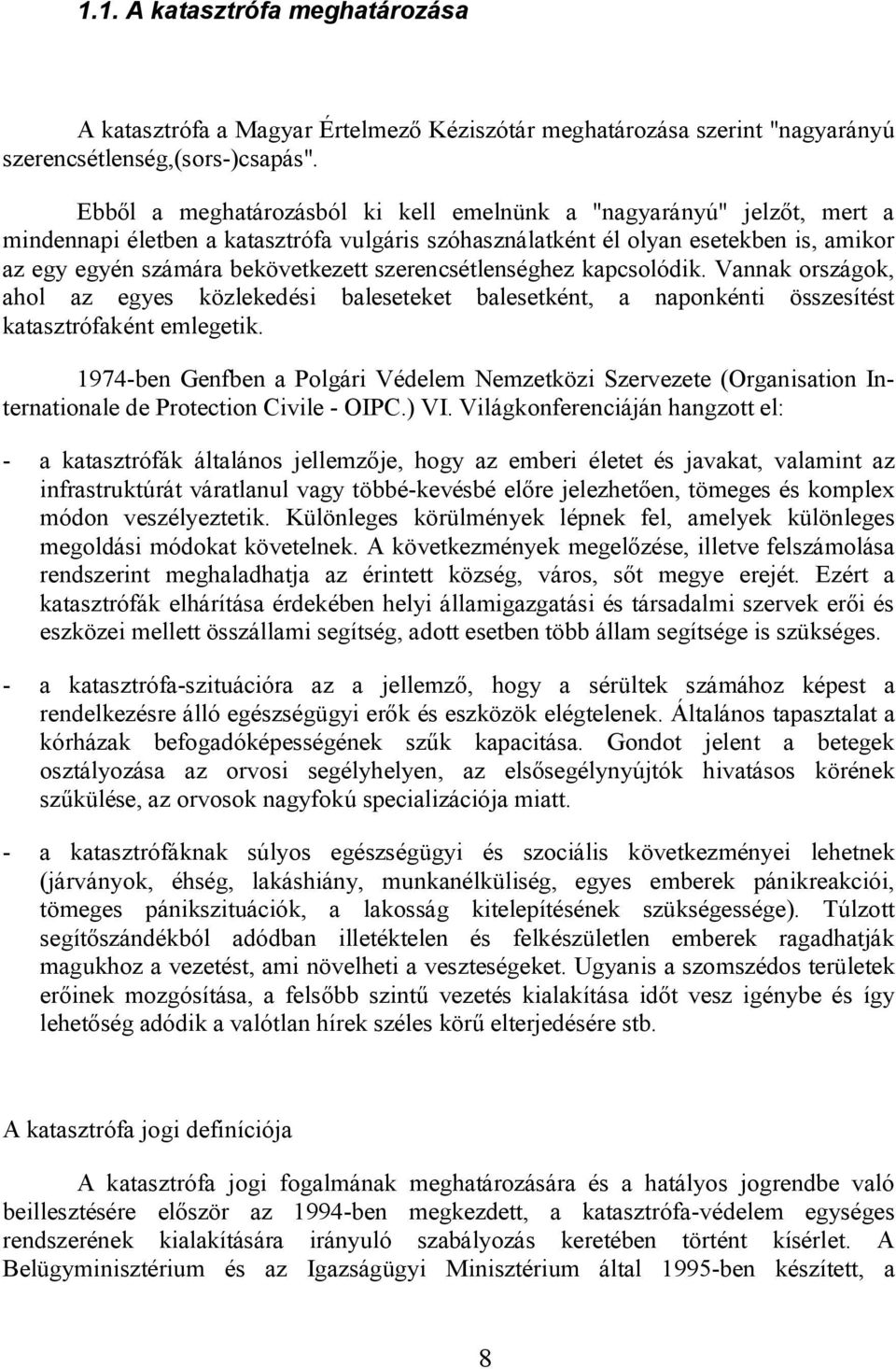 1.1. A katasztrófa meghatározása

A katasztrófa a Magyar Értelmező Kéziszótár meghatározása szerint "nagyarányú szerencsétlenség,(sors-)csapás".

Ebből a meghatározásból ki kell emelnünk a "nagyarányú" jelzőt, mert a mindennapi életben a katasztrófa vulgáris szóhasználatként él olyan esetekben is, amikor az egy egyén számára bekövetkezett szerencsétlenséghez kapcsolódik. Vannak országok, ahol az egyes közlekedési baleseteket balesetként, a naponkénti összesítést katasztrófaként emlegetik.

1974-ben Genfben a Polgári Védelem Nemzetközi Szervezete (Organisation Internationale de Protection Civile - OIPC.) VI. Világkonferenciáján hangzott el:

- a katasztrófák általános jellemzője, hogy az emberi életet és javakat, valamint az infrastruktúrát váratlanul vagy többé-kevésbé előre jelezhetően, tömeges és komplex módon veszélyeztetik. Különleges körülmények lépnek fel, amelyek különleges megoldási módokat követelnek. A következmények megelőzése, illetve felszámolása rendszerint meghaladhatja az érintett község, város, sőt megye erejét. Ezért a katasztrófák elhárítása érdekében helyi államigazgatási és társadalmi szervek erői és eszközei mellett összállami segítség, adott esetben több állam segítsége is szükséges.

- a katasztrófa-szituációra az a jellemző, hogy a sérültek számához képest a rendelkezésre álló egészségügyi erők és eszközök elégtelenek. Általános tapasztalat a kórházak befogadóképességének szűk kapacitása. Gondot jelent a betegek osztályozása az orvosi segélyhelyen, az elsősegélynyújtók hivatásos körének szűkülése, az orvosok nagyfokú specializációja miatt.

- a katasztrófáknak súlyos egészségügyi és szociális következményei lehetnek (járványok, éhség, lakáshiány, munkanélküliség, egyes emberek pánikreakciói, tömeges pánikszituációk, a lakosság kitelepítésének szükségessége). Túlzott segítőszándékból adódban illetéktelen és felkészületlen emberek ragadhatják magukhoz a vezetést, ami növelheti a veszteségeket. Ugyanis a szomszédos területek erőinek mozgósítása, a felsőbb szintű vezetés kialakítása időt vesz igénybe és így lehetőség adódik a valótlan hírek széles körű elterjedésére stb.

A katasztrófa jogi definíciója

A katasztrófa jogi fogalmának meghatározására és a hatályos jogrendbe való beillesztésére először az 1994-ben megkezdett, a katasztrófa-védelem egységes rendszerének kialakítására irányuló szabályozás keretében történt kísérlet. A Belügyminisztérium és az Igazságügyi Minisztérium által 1995-ben készített, a

8